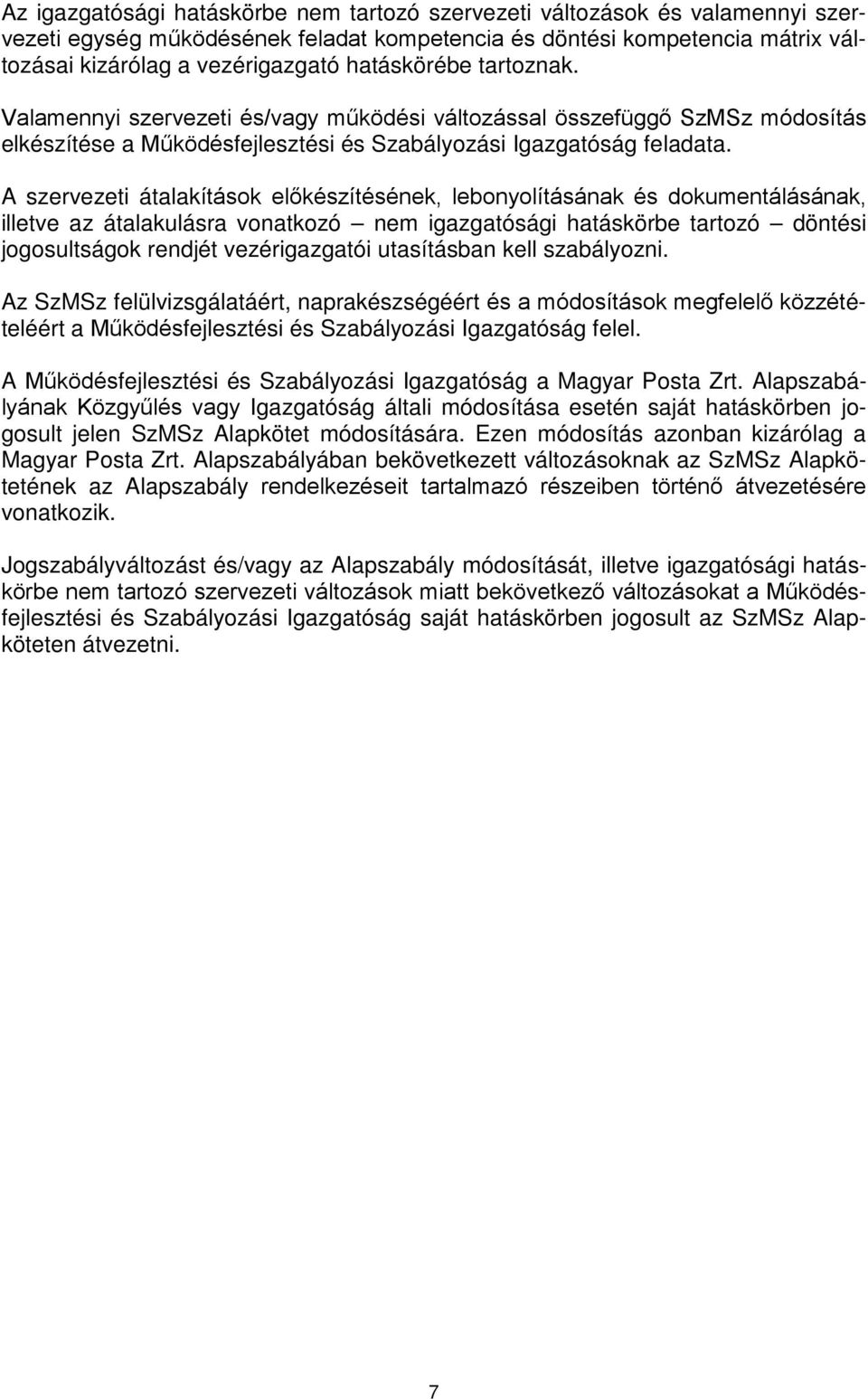 Az igazgatósági hatáskörbe nem tartozó szervezeti változások és valamennyi szervezeti egység működésének feladat kompetencia és döntési kompetencia mátrix változásai kizárólag a vezérigazgató hatáskörébe tartoznak.

Valamennyi szervezeti és/vagy működési változással összefüggő SzMSz módosítás elkészítése a Működésfejlesztési és Szabályozási Igazgatóság feladata.

A szervezeti átalakítások előkészítésének, lebonyolításának és dokumentálásának, illetve az átalakulásra vonatkozó – nem igazgatósági hatáskörbe tartozó – döntési jogosultságok rendjét vezérigazgatói utasításban kell szabályozni.

Az SzMSz felülvizsgálatáért, naprakészségéért és a módosítások megfelelő közzétételéért a Működésfejlesztési és Szabályozási Igazgatóság felel.

A Működésfejlesztési és Szabályozási Igazgatóság a Magyar Posta Zrt. Alapszabályának Közgyűlés vagy Igazgatóság általi módosítása esetén saját hatáskörben jogosult jelen SzMSz Alapkötet módosítására. Ezen módosítás azonban kizárólag a Magyar Posta Zrt. Alapszabályában bekövetkezett változásoknak az SzMSz Alapkötetének az Alapszabály rendelkezéseit tartalmazó részeiben történő átvezetésére vonatkozik.

Jogszabályváltozást és/vagy az Alapszabály módosítását, illetve igazgatósági hatáskörbe nem tartozó szervezeti változások miatt bekövetkező változásokat a Működésfejlesztési és Szabályozási Igazgatóság saját hatáskörben jogosult az SzMSz Alapköteten átvezetni.

7